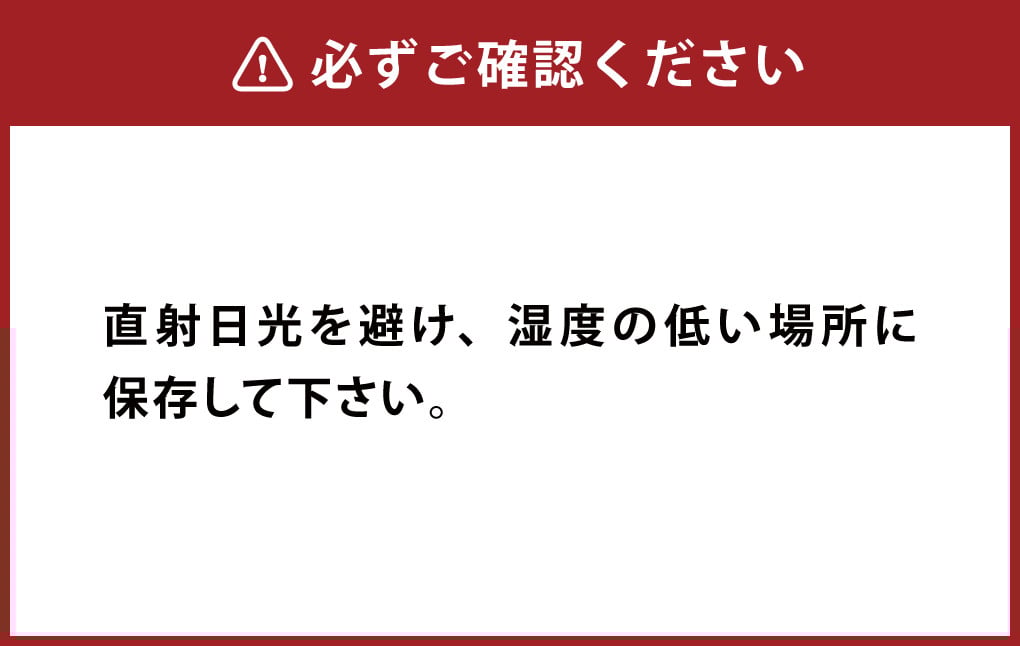 必ずご確認ください

直射日光を避け、湿度の低い場所に保存して下さい。